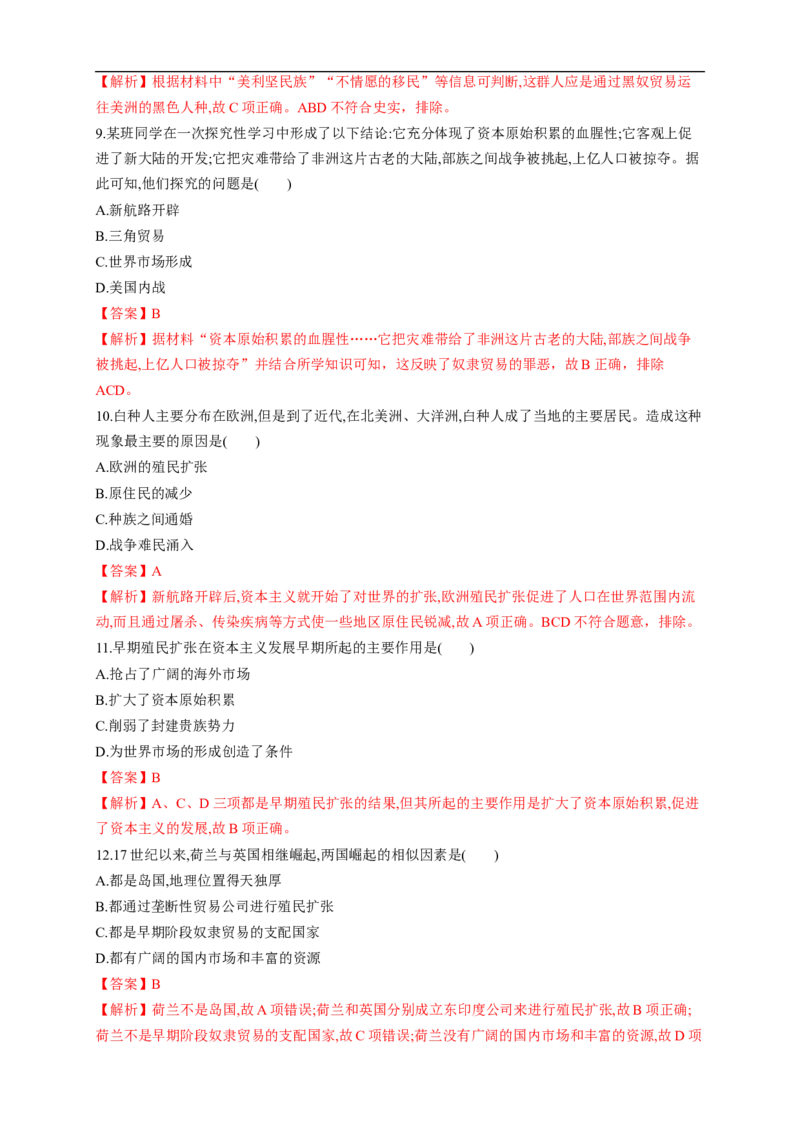 【解析】根据材料中“美利坚民族”“不情愿的移民”等信息可判断,这群人应是通过黑奴贸易运往美洲的黑色人种,故C项正确。ABD不符合史实，排除。

9.某班同学在一次探究性学习中形成了以下结论:它充分体现了资本原始积累的血腥性;它客观上促进了新大陆的开发;它把灾难带给了非洲这片古老的大陆,部族之间战争被挑起,上亿人口被掠夺。据此可知,他们探究的问题是(　　)
A.新航路开辟
B.三角贸易
C.世界市场形成
D.美国内战
【答案】B
【解析】据材料“资本原始积累的血腥性……它把灾难带给了非洲这片古老的大陆,部族之间战争被挑起,上亿人口被掠夺”并结合所学知识可知，这反映了奴隶贸易的罪恶，故B正确，排除ACD。

10.白种人主要分布在欧洲,但是到了近代,在北美洲、大洋洲,白种人成了当地的主要居民。造成这种现象最主要的原因是(　　)
A.欧洲的殖民扩张
B.原住民的减少
C.种族之间通婚
D.战争难民涌入
【答案】A
【解析】新航路开辟后,资本主义就开始了对世界的扩张,欧洲殖民扩张促进了人口在世界范围内流动,而且通过屠杀、传染疾病等方式使一些地区原住民锐减,故A项正确。BCD不符合题意，排除。

11.早期殖民扩张在资本主义发展早期所起的主要作用是(　　)
A.抢占了广阔的海外市场
B.扩大了资本原始积累
C.削弱了封建贵族势力
D.为世界市场的形成创造了条件
【答案】B
【解析】A、C、D三项都是早期殖民扩张的结果,但其所起的主要作用是扩大了资本原始积累,促进了资本主义的发展,故B项正确。

12.17世纪以来,荷兰与英国相继崛起,两国崛起的相似因素是(　　)
A.都是岛国,地理位置得天独厚
B.都通过垄断性贸易公司进行殖民扩张
C.都是早期阶段奴隶贸易的支配国家
D.都有广阔的国内市场和丰富的资源
【答案】B
【解析】荷兰不是岛国,故A项错误;荷兰和英国分别成立东印度公司来进行殖民扩张,故B项正确;荷兰不是早期阶段奴隶贸易的支配国家,故C项错误;荷兰没有广阔的国内市场和丰富的资源,故D项